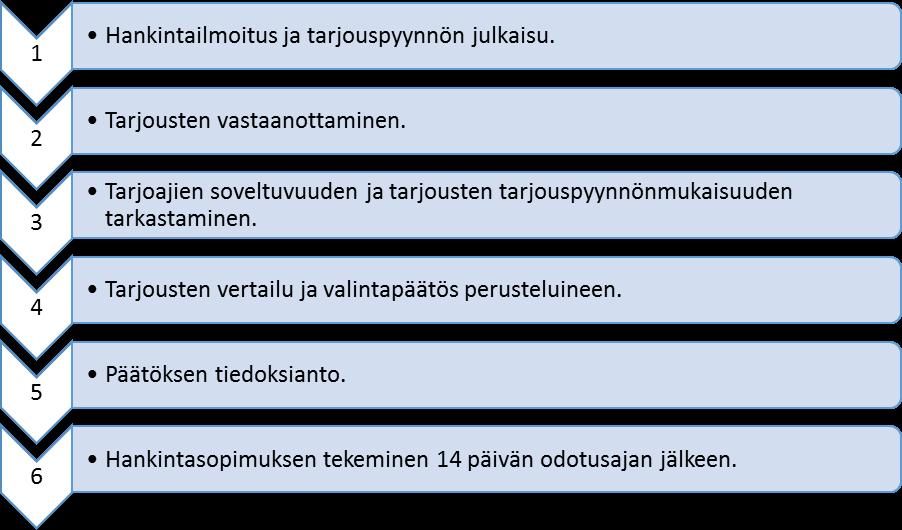 1
• Hankintailmoitus ja tarjouspyynnön julkaisu.

2
• Tarjousten vastaanottaminen.

3
• Tarjoajien soveltuvuuden ja tarjousten tarjouspyynnönmukaisuuden tarkastaminen.

4
• Tarjousten vertailu ja valintapäätös perusteluineen.

5
• Päätöksen tiedoksianto.

6
• Hankintasopimuksen tekeminen 14 päivän odotusajan jälkeen.